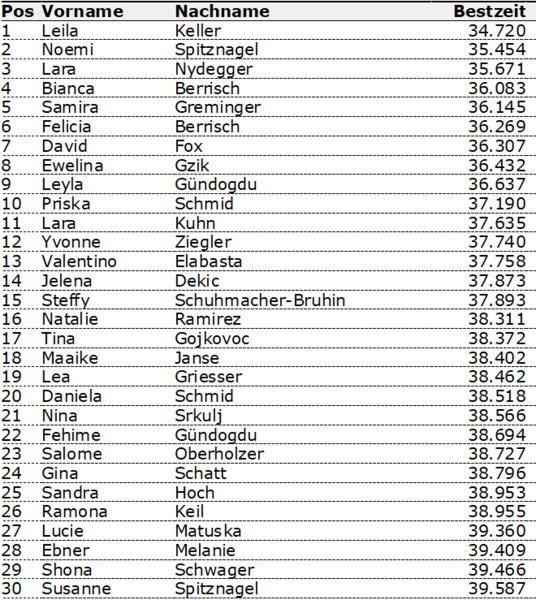 | Pos | Vorname | Nachname | Bestzeit |
|---|---|---|---|
| 1 | Leila | Keller | 34.720 |
| 2 | Noemi | Spitznagel | 35.454 |
| 3 | Lara | Nydegger | 35.671 |
| 4 | Bianca | Berrisch | 36.083 |
| 5 | Samira | Greminger | 36.145 |
| 6 | Felicia | Berrisch | 36.269 |
| 7 | David | Fox | 36.307 |
| 8 | Ewelina | Gzik | 36.432 |
| 9 | Leyla | Gündogdu | 36.637 |
| 10 | Priska | Schmid | 37.190 |
| 11 | Lara | Kuhn | 37.635 |
| 12 | Yvonne | Ziegler | 37.740 |
| 13 | Valentino | Elabasta | 37.758 |
| 14 | Jelena | Dekic | 37.873 |
| 15 | Steffy | Schuhmacher-Bruhin | 37.893 |
| 16 | Natalie | Ramirez | 38.311 |
| 17 | Tina | Gojkovoc | 38.372 |
| 18 | Maaike | Janse | 38.402 |
| 19 | Lea | Griesser | 38.462 |
| 20 | Daniela | Schmid | 38.518 |
| 21 | Nina | Srkulj | 38.566 |
| 22 | Fehime | Gündogdu | 38.694 |
| 23 | Salome | Oberholzer | 38.727 |
| 24 | Gina | Schatt | 38.796 |
| 25 | Sandra | Hoch | 38.953 |
| 26 | Ramona | Keil | 38.955 |
| 27 | Lucie | Matuska | 39.360 |
| 28 | Ebner | Melanie | 39.409 |
| 29 | Shona | Schwager | 39.466 |
| 30 | Susanne | Spitznagel | 39.587 |